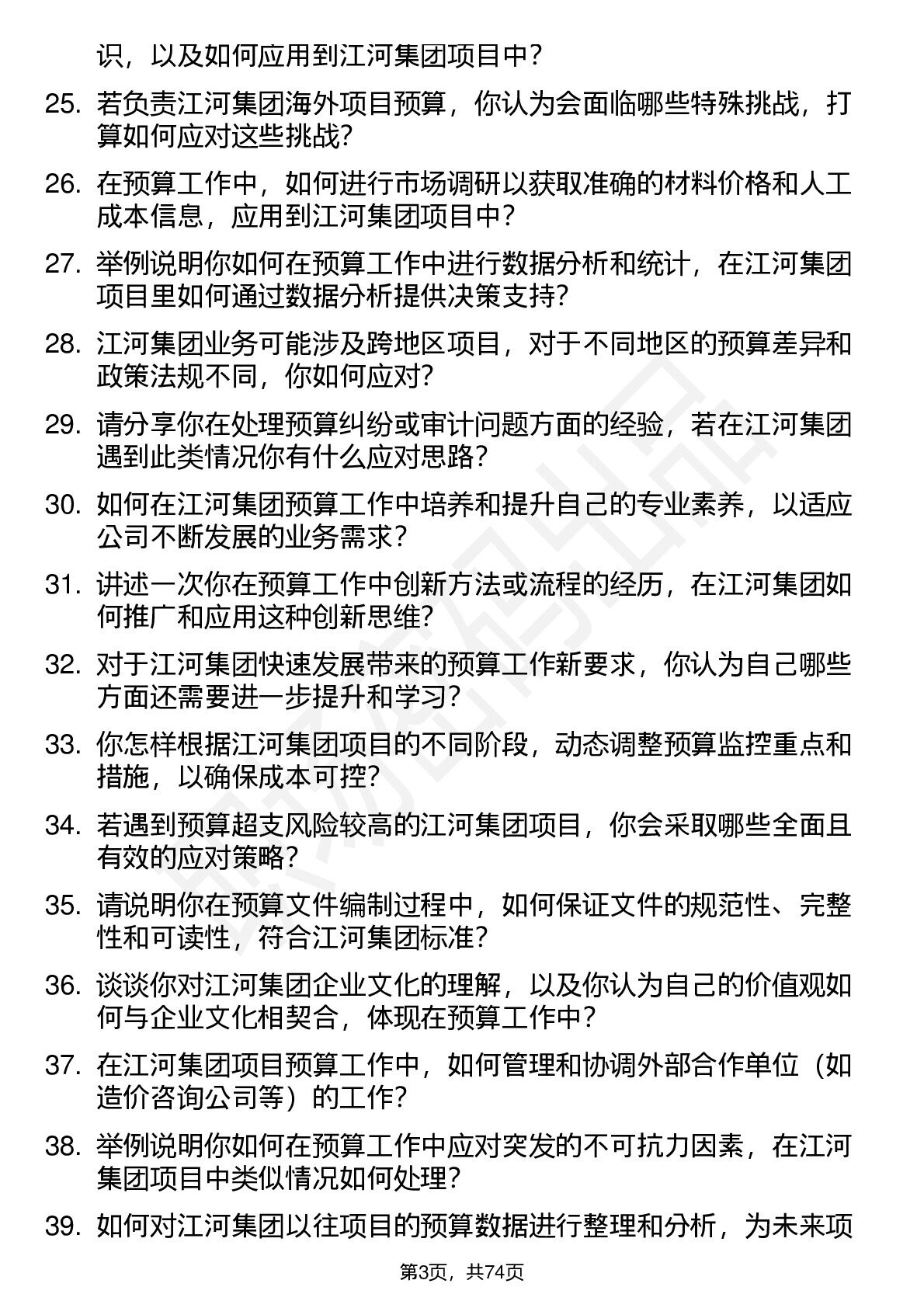 识，以及如何应用到江河集团项目中？

25. 若负责江河集团海外项目预算，你认为会面临哪些特殊挑战，打算如何应对这些挑战？

26. 在预算工作中，如何进行市场调研以获取准确的材料价格和人工成本信息，应用到江河集团项目中？

27. 举例说明你如何在预算工作中进行数据分析和统计，在江河集团项目里如何通过数据分析提供决策支持？

28. 江河集团业务可能涉及跨地区项目，对于不同地区的预算差异和政策法规不同，你如何应对？

29. 请分享你在处理预算纠纷或审计问题方面的经验，若在江河集团遇到此类情况你有什么应对思路？

30. 如何在江河集团预算工作中培养和提升自己的专业素养，以适应公司不断发展的业务需求？

31. 讲述一次你在预算工作中创新方法或流程的经历，在江河集团如何推广和应用这种创新思维？

32. 对于江河集团快速发展带来的预算工作新要求，你认为自己哪些方面还需要进一步提升和学习？

33. 你怎样根据江河集团项目的不同阶段，动态调整预算监控重点和措施，以确保成本可控？

34. 若遇到预算超支风险较高的江河集团项目，你会采取哪些全面且有效的应对策略？

35. 请说明你在预算文件编制过程中，如何保证文件的规范性、完整性和可读性，符合江河集团标准？

36. 谈谈你对江河集团企业文化的理解，以及你认为自己的价值观如何与企业文化相契合，体现在预算工作中？

37. 在江河集团项目预算工作中，如何管理和协调外部合作单位（如造价咨询公司等）的工作？

38. 举例说明你如何在预算工作中应对突发的不可抗力因素，在江河集团项目中类似情况如何处理？

39. 如何对江河集团以往项目的预算数据进行整理和分析，为未来项

第3页，共74页